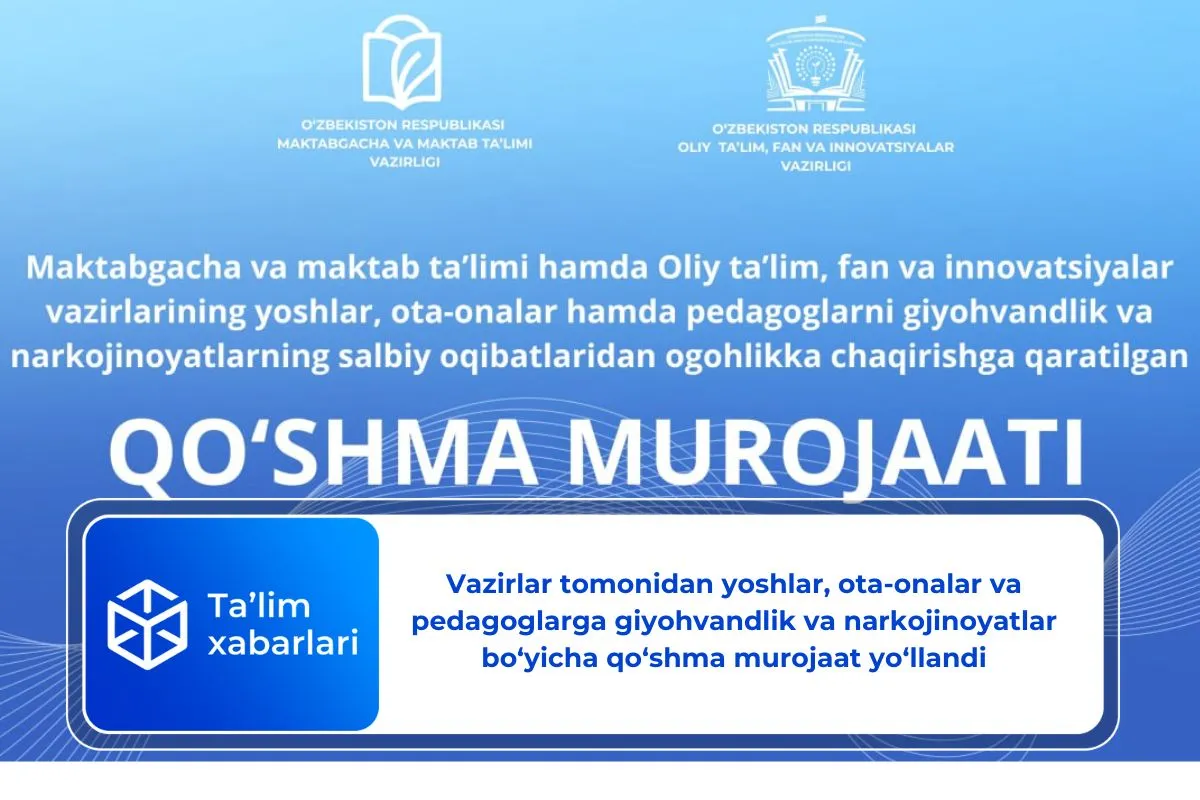 O'ZBEKISTON RESPUBLIKASI
MAKTABGACHA VA MAKTAB TA'LIMI
VAZIRLIGI

O'ZBEKISTON RESPUBLIKASI
OLIY TA'LIM, FAN VA INNOVATSIYALAR
VAZIRLIGI

Maktabgacha va maktab ta'limi hamda Oliy ta'lim, fan va innovatsiyalar vazirlarining yoshlar, ota-onalar hamda pedagoglarni giyohvandlik va narkojinoyatlarning salbiy oqibatlaridan ogohlikka chaqirishga qaratilgan

QO'SHMA MUROJAATI

Ta'lim xabarlari

Vazirlar tomonidan yoshlar, ota-onalar va pedagoglarga giyohvandlik va narkojinoyatlar bo'yicha qo'shma murojaat yo'llandi